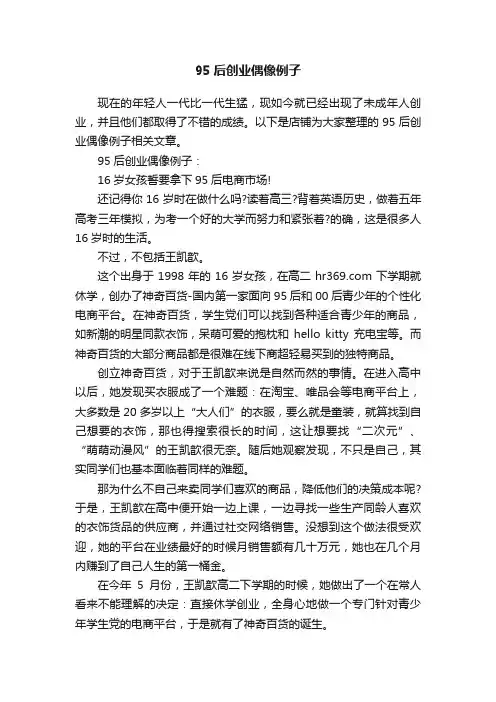 95 后创业偶像例子

现在的年轻人一代比一代生猛，现如今就已经出现了未成年人创业，并且他们都取得了不错的成绩。以下是店铺为大家整理的 95 后创业偶像例子相关文章。

95 后创业偶像例子：

16 岁女孩誓要拿下 95 后电商市场!

还记得你 16 岁时在做什么吗?读着高三?背着英语历史，做着五年高考三年模拟，为考一个好的大学而努力和紧张着?的确，这是很多人 16 岁时的生活。

不过，不包括王凯歆。

这个出身于 1998 年的 16 岁女孩，在高二 hr369.com 下学期就休学，创办了神奇百货-国内第一家面向 95 后和 00 后青少年的个性化电商平台。在神奇百货，学生党们可以找到各种适合青少年的商品，如新潮的明星同款衣饰，呆萌可爱的抱枕和 hello kitty 充电宝等。而神奇百货的大部分商品都是很难在线下商超轻易买到的独特商品。

创立神奇百货，对于王凯歆来说是自然而然的事情。在进入高中以后，她发现买衣服成了一个难题：在淘宝、唯品会等电商平台上，大多数是 20 多岁以上“大人们”的衣服，要么就是童装，就算找到自己想要的衣饰，那也得搜索很长的时间，这让想要找“二次元”、“萌萌动漫风”的王凯歆很无奈。随后她观察发现，不只是自己，其实同学们也基本面临着同样的难题。

那为什么不自己来卖同学们喜欢的商品，降低他们的决策成本呢?于是，王凯歆在高中便开始一边上课，一边寻找一些生产同龄人喜欢的衣饰货品的供应商，并通过社交网络销售。没想到这个做法很受欢迎，她的平台在业绩最好的时候月销售额有几十万元，她也在几个月内赚到了自己人生的第一桶金。

在今年 5 月份，王凯歆高二下学期的时候，她做出了一个在常人看来不能理解的决定：直接休学创业，全身心地做一个专门针对青少年学生党的电商平台，于是就有了神奇百货的诞生。